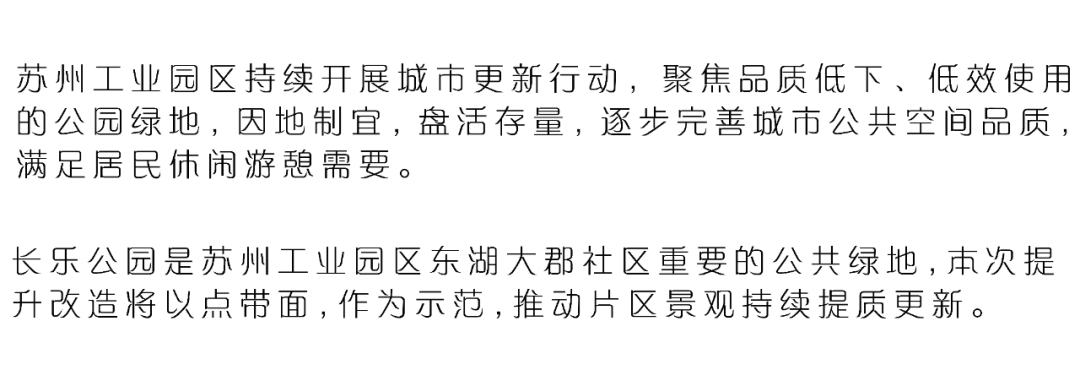 苏州工业园区持续开展城市更新行动，聚焦品质低下、低效使用的公园绿地，因地制宜，盘活存量，逐步完善城市公共空间品质，满足居民休闲游憩需要。

长乐公园是苏州工业园区东湖大郡社区重要的公共绿地，本次提升改造将以点带面，作为示范，推动片区景观持续提质更新。